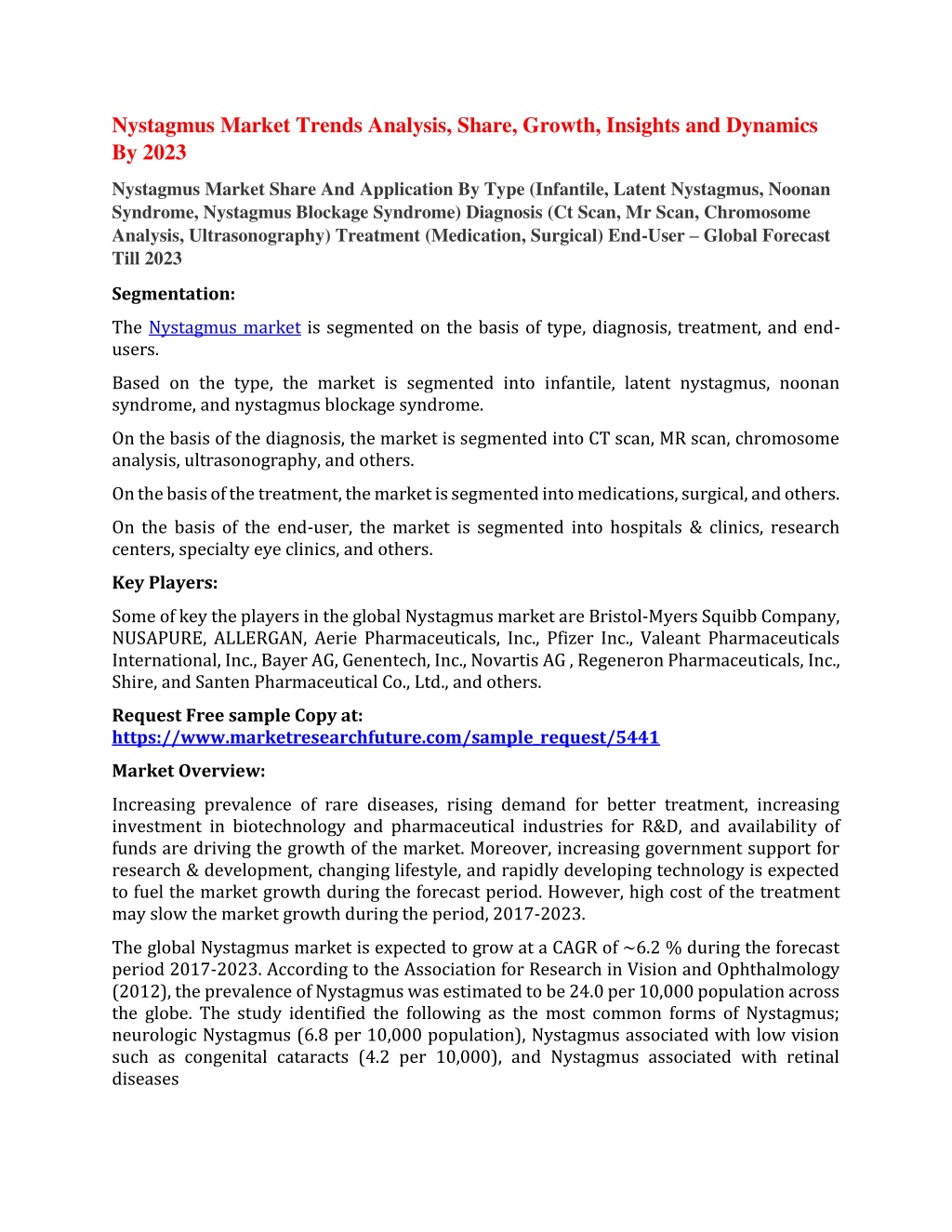 Nystagmus Market Trends Analysis, Share, Growth, Insights and Dynamics By 2023

Nystagmus Market Share And Application By Type (Infantile, Latent Nystagmus, Noonan Syndrome, Nystagmus Blockage Syndrome) Diagnosis (Ct Scan, Mr Scan, Chromosome Analysis, Ultrasonography) Treatment (Medication, Surgical) End-User – Global Forecast Till 2023

Segmentation:

The Nystagmus market is segmented on the basis of type, diagnosis, treatment, and end-users.

Based on the type, the market is segmented into infantile, latent nystagmus, noonan syndrome, and nystagmus blockage syndrome.

On the basis of the diagnosis, the market is segmented into CT scan, MR scan, chromosome analysis, ultrasonography, and others.

On the basis of the treatment, the market is segmented into medications, surgical, and others.

On the basis of the end-user, the market is segmented into hospitals & clinics, research centers, specialty eye clinics, and others.

Key Players:

Some of key the players in the global Nystagmus market are Bristol-Myers Squibb Company, NUSAPURE, ALLERGAN, Aerie Pharmaceuticals, Inc., Pfizer Inc., Valeant Pharmaceuticals International, Inc., Bayer AG, Genentech, Inc., Novartis AG , Regeneron Pharmaceuticals, Inc., Shire, and Santen Pharmaceutical Co., Ltd., and others.

Request Free sample Copy at:
https://www.marketresearchfuture.com/sample_request/5441

Market Overview:

Increasing prevalence of rare diseases, rising demand for better treatment, increasing investment in biotechnology and pharmaceutical industries for R&D, and availability of funds are driving the growth of the market. Moreover, increasing government support for research & development, changing lifestyle, and rapidly developing technology is expected to fuel the market growth during the forecast period. However, high cost of the treatment may slow the market growth during the period, 2017-2023.

The global Nystagmus market is expected to grow at a CAGR of ~6.2 % during the forecast period 2017-2023. According to the Association for Research in Vision and Ophthalmology (2012), the prevalence of Nystagmus was estimated to be 24.0 per 10,000 population across the globe. The study identified the following as the most common forms of Nystagmus; neurologic Nystagmus (6.8 per 10,000 population), Nystagmus associated with low vision such as congenital cataracts (4.2 per 10,000), and Nystagmus associated with retinal diseases